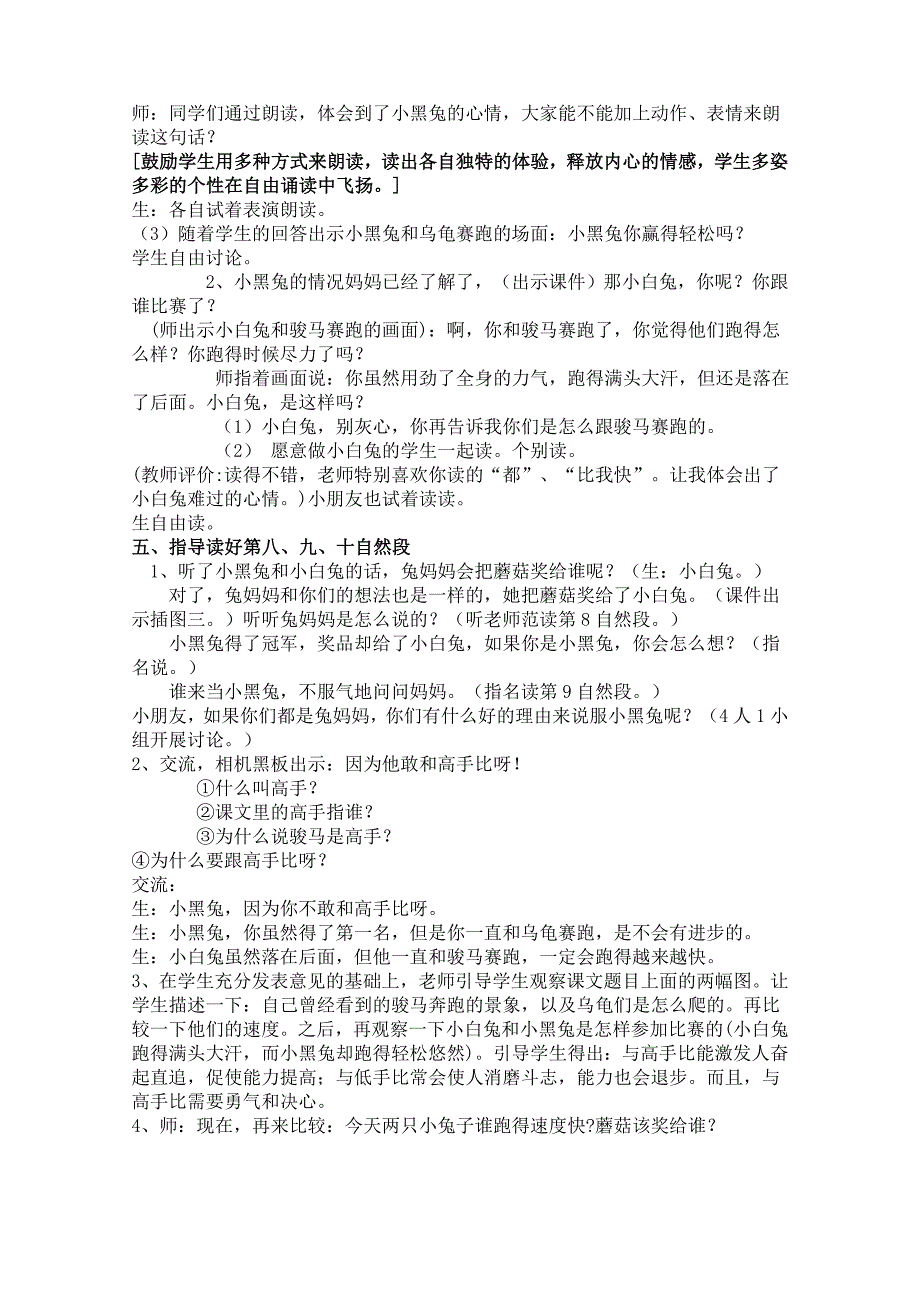 师：同学们通过朗读，体会到了小黑兔的心情，大家能不能加上动作、表情来朗读这句话？

[鼓励学生用多种方式来朗读，读出各自独特的体验，释放内心的情感，学生多姿多彩的个性在自由诵读中飞扬。]

生：各自试着表演朗读。

（3）随着学生的回答出示小黑兔和乌龟赛跑的场面：小黑兔你赢得轻松吗？

学生自由讨论。

2、小黑兔的情况妈妈已经了解了，（出示课件）那小白兔，你呢？你跟谁比赛了？

（师出示小白兔和骏马赛跑的画面）：啊，你和骏马赛跑了，你觉得他们跑得怎么样？你跑得时候尽力了吗？

师指着画面说：你虽然用劲了全身的力气，跑得满头大汗，但还是落在了后面。小白兔，是这样吗？

（1）小白兔，别灰心，你再告诉我你们是怎么跟骏马赛跑的。

（2） 愿意做小白兔的学生一起读。个别读。

(教师评价:读得不错，老师特别喜欢你读的“都”、“比我快”。让我体会出了小白兔难过的心情。)小朋友也试着读读。

生自由读。

五、指导读好第八、九、十自然段

1、听了小黑兔和小白兔的话，兔妈妈会把蘑菇奖给谁呢？（生：小白兔。）

对了，兔妈妈和你们的想法也是一样的，她把蘑菇奖给了小白兔。（课件出示插图三。）听听兔妈妈是怎么说的？（听老师范读第8自然段。）

小黑兔得了冠军，奖品却给了小白兔，如果你是小黑兔，你会怎么想？（指名说。）

谁来当小黑兔，不服气地问问妈妈。（指名读第9自然段。）

小朋友，如果你们都是兔妈妈，你们有什么好的理由来说服小黑兔呢？（4人1小组开展讨论。）

2、交流，相机黑板出示：因为他敢和高手比呀！

①什么叫高手？

②课文里的高手指谁？

③为什么说骏马是高手？

④为什么要跟高手比呀？

交流：

生：小黑兔，因为你不敢和高手比呀。

生：小黑兔，你虽然得了第一名，但是你一直和乌龟赛跑，是不会有进步的。

生：小白兔虽然落在后面，但他一直和骏马赛跑，一定会跑得越来越快。

3、在学生充分发表意见的基础上，老师引导学生观察课文题目上面的两幅图。让学生描述一下：自己曾经看到的骏马奔跑的景象，以及乌龟们是怎么爬的。再比较一下他们的速度。之后，再观察一下小白兔和小黑兔是怎样参加比赛的(小白兔跑得满头大汗，而小黑兔却跑得轻松悠然)。引导学生得出：与高手比能激发人奋起直追，促使能力提高；与低手比常会使人消磨斗志，能力也会退步。而且，与高手比需要勇气和决心。

4、师：现在，再来比较：今天两只小兔子谁跑得速度快?蘑菇该奖给谁？